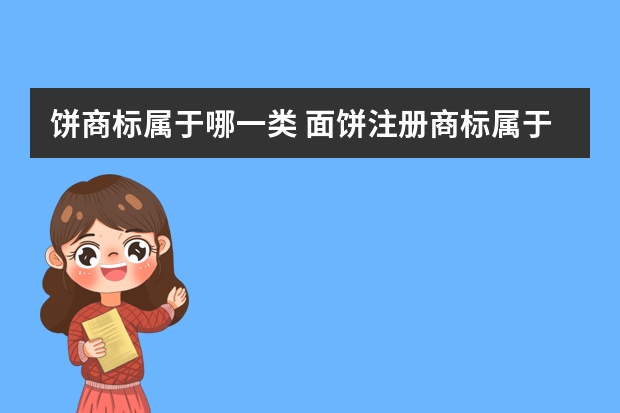 饼商标属于哪一类 面饼注册商标属于